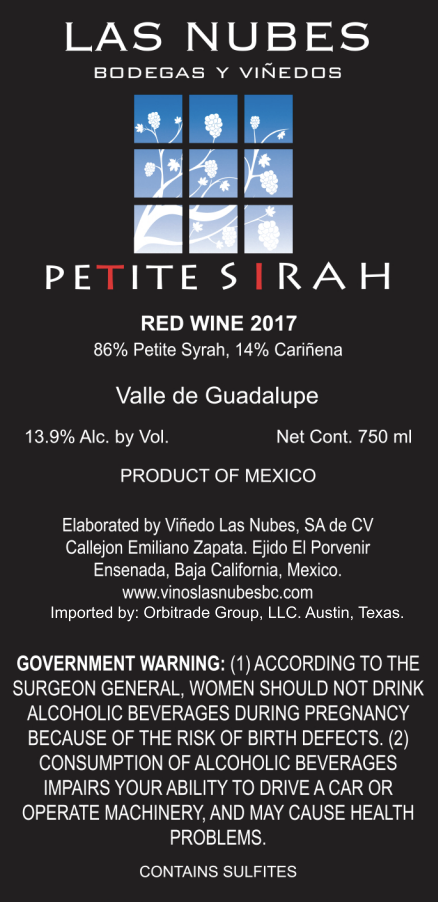 LAS NUBES
BODEGAS Y VIÑEDOS

PETITE SIRAH

RED WINE 2017
86% Petite Syrah, 14% Cariñena

Valle de Guadalupe

13.9% Alc. by Vol.    Net Cont. 750 ml

PRODUCT OF MEXICO

Elaborated by Viñedo Las Nubes, SA de CV
Callejon Emiliano Zapata. Ejido El Porvenir
Ensenada, Baja California, Mexico.
www.vinoslasnubesbc.com
Imported by: Orbitrade Group, LLC. Austin, Texas.

GOVERNMENT WARNING: (1) ACCORDING TO THE SURGEON GENERAL, WOMEN SHOULD NOT DRINK ALCOHOLIC BEVERAGES DURING PREGNANCY BECAUSE OF THE RISK OF BIRTH DEFECTS. (2) CONSUMPTION OF ALCOHOLIC BEVERAGES IMPAIRS YOUR ABILITY TO DRIVE A CAR OR OPERATE MACHINERY, AND MAY CAUSE HEALTH PROBLEMS.

CONTAINS SULFITES